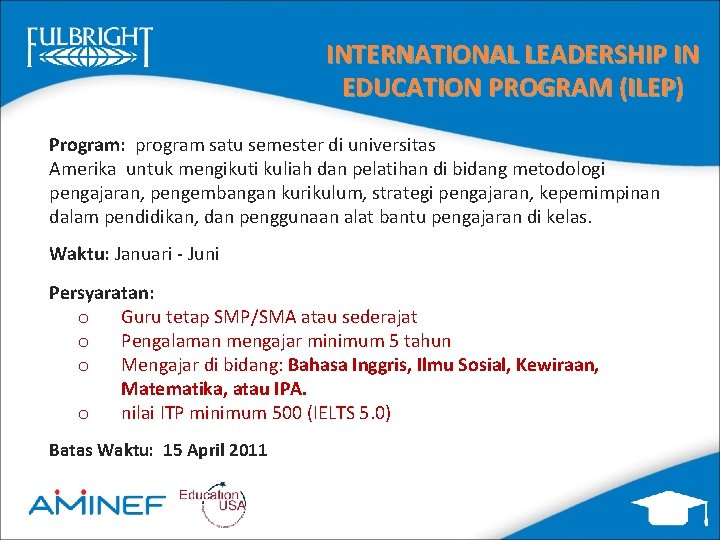 FULBRIGHT

INTERNATIONAL LEADERSHIP IN EDUCATION PROGRAM (ILEP)

Program: program satu semester di universitas Amerika untuk mengikuti kuliah dan pelatihan di bidang metodologi pengajaran, pengembangan kurikulum, strategi pengajaran, kepemimpinan dalam pendidikan, dan penggunaan alat bantu pengajaran di kelas.

Waktu: Januari - Juni

Persyaratan:
o Guru tetap SMP/SMA atau sederajat
o Pengalaman mengajar minimum 5 tahun
o Mengajar di bidang: Bahasa Inggris, Ilmu Sosial, Kewiraan, Matematika, atau IPA.
o nilai ITP minimum 500 (IELTS 5.0)

Batas Waktu: 15 April 2011

AMINEF

Education USA